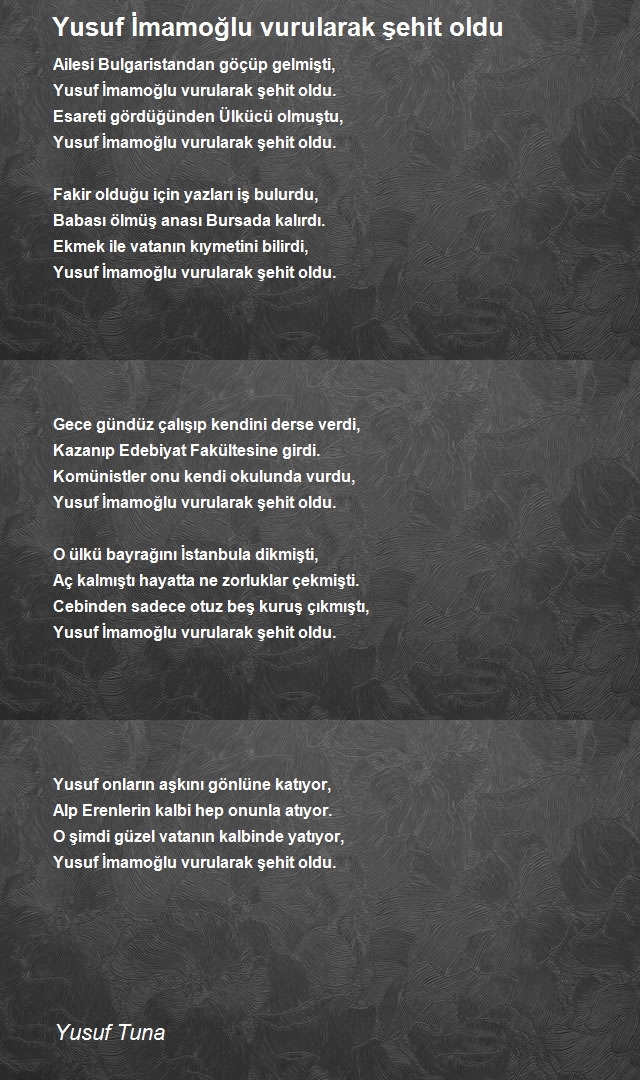 Yusuf İmamoğlu vurularak şehit oldu

Ailesi Bulgaristandan göçüp gelmişti,
Yusuf İmamoğlu vurularak şehit oldu.
Esareti gördüğünden Ülkücü olmuştu,
Yusuf İmamoğlu vurularak şehit oldu.

Fakir olduğu için yazları iş bulurdu,
Babası ölmüş anası Bursada kalırdı.
Ekmek ile vatanın kıymetini bilirdi,
Yusuf İmamoğlu vurularak şehit oldu.

Gece gündüz çalışıp kendini derse verdi,
Kazanıp Edebiyat Fakültesine girdi.
Komünistler onu kendi okulunda vurdu,
Yusuf İmamoğlu vurularak şehit oldu.

O ülkü bayrağını İstanbula dikmişti,
Aç kalmıştı hayatta ne zorluklar çekmişti.
Cebinden sadece otuz beş kuruş çıkmıştı,
Yusuf İmamoğlu vurularak şehit oldu.

Yusuf onların aşkını gönlüne katıyor,
Alp Erenlerin kalbi hep onunla atıyor.
O şimdi güzel vatanın kalbinde yatıyor,
Yusuf İmamoğlu vurularak şehit oldu.

Yusuf Tuna